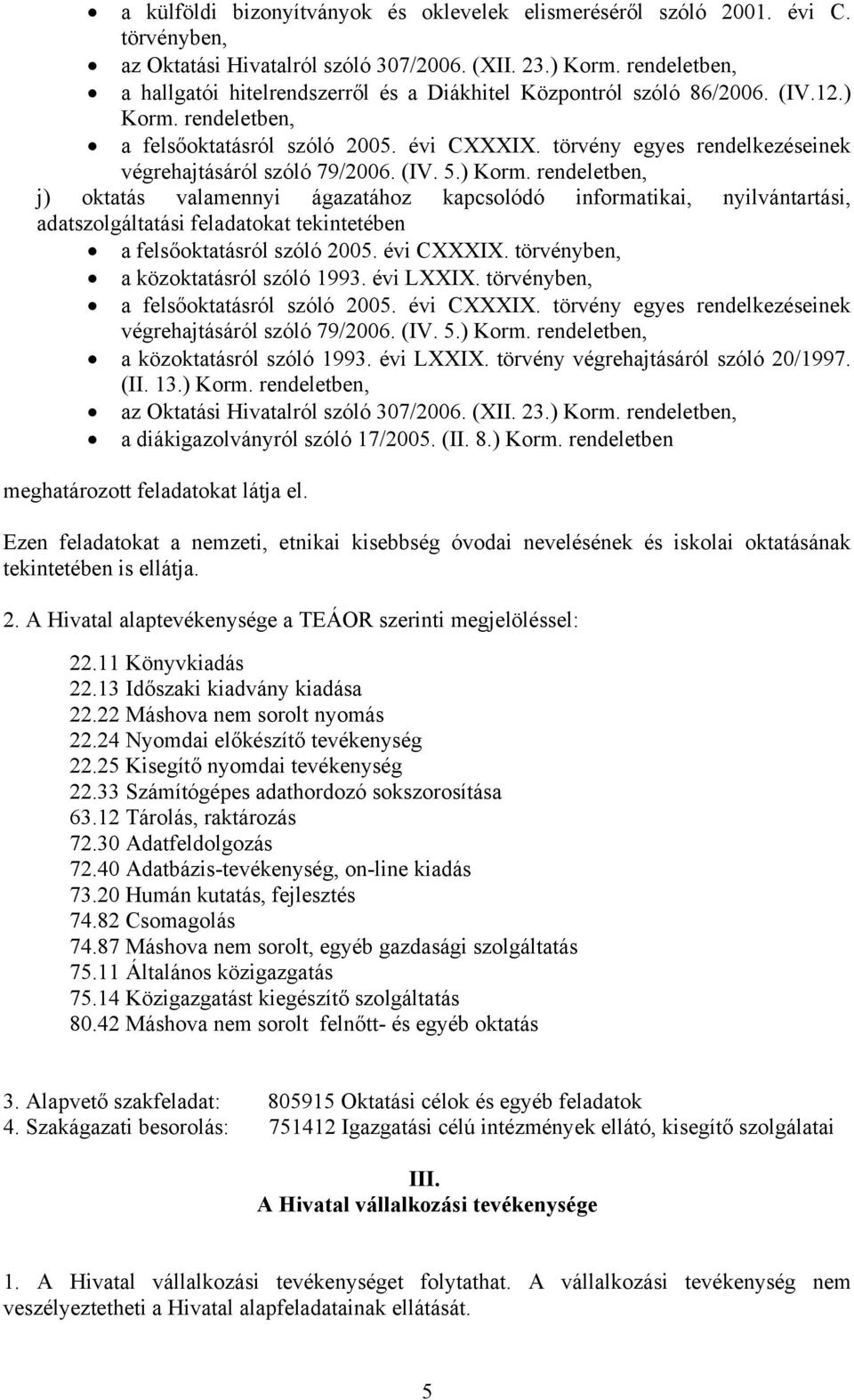 • a külföldi bizonyítványok és oklevelek elismeréséről szóló 2001. évi C. törvényben,
• az Oktatási Hivatalról szóló 307/2006. (XII. 23.) Korm. rendeletben,
• a hallgatói hitelrendszerről és a Diákhitel Központról szóló 86/2006. (IV.12.) Korm. rendeletben,
• a felsőoktatásról szóló 2005. évi CXXXIX. törvény egyes rendelkezéseinek végrehajtásáról szóló 79/2006. (IV. 5.) Korm. rendeletben,

j) oktatás valamennyi ágazatához kapcsolódó informatikai, nyilvántartási, adatszolgáltatási feladatokat tekintetében
• a felsőoktatásról szóló 2005. évi CXXXIX. törvényben,
• a közoktatásról szóló 1993. évi LXXIX. törvényben,
• a felsőoktatásról szóló 2005. évi CXXXIX. törvény egyes rendelkezéseinek végrehajtásáról szóló 79/2006. (IV. 5.) Korm. rendeletben,
• a közoktatásról szóló 1993. évi LXXIX. törvény végrehajtásáról szóló 20/1997. (II. 13.) Korm. rendeletben,
• az Oktatási Hivatalról szóló 307/2006. (XII. 23.) Korm. rendeletben,
• a diákigazolványról szóló 17/2005. (II. 8.) Korm. rendeletben

meghatározott feladatokat látja el.

Ezen feladatokat a nemzeti, etnikai kisebbség óvodai nevelésének és iskolai oktatásának tekintetében is ellátja.

2. A Hivatal alaptevékenysége a TEÁOR szerinti megjelöléssel:

22.11 Könyvkiadás
22.13 Időszaki kiadvány kiadása
22.22 Máshova nem sorolt nyomás
22.24 Nyomdai előkészítő tevékenység
22.25 Kisegítő nyomdai tevékenység
22.33 Számítógépes adathordozó sokszorosítása
63.12 Tárolás, raktározás
72.30 Adatfeldolgozás
72.40 Adatbázis-tevékenység, on-line kiadás
73.20 Humán kutatás, fejlesztés
74.82 Csomagolás
74.87 Máshova nem sorolt, egyéb gazdasági szolgáltatás
75.11 Általános közigazgatás
75.14 Közigazgatást kiegészítő szolgáltatás
80.42 Máshova nem sorolt felnőtt- és egyéb oktatás

3. Alapvető szakfeladat: 805915 Oktatási célok és egyéb feladatok
4. Szakágazati besorolás: 751412 Igazgatási célú intézmények ellátó, kisegítő szolgálatai

III.
A Hivatal vállalkozási tevékenysége

1. A Hivatal vállalkozási tevékenységet folytathat. A vállalkozási tevékenység nem veszélyeztetheti a Hivatal alapfeladatainak ellátását.

5